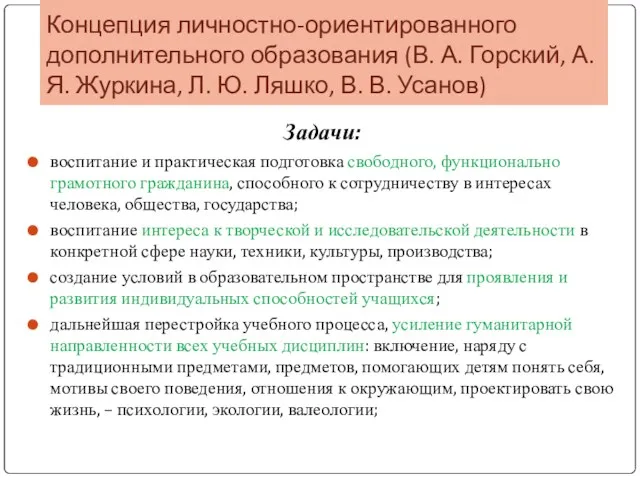 Концепция личностно-ориентированного дополнительного образования (В. А. Горский, А. Я. Журкина, Л. Ю. Ляшко, В. В. Усанов)

Задачи:

воспитание и практическая подготовка свободного, функционально грамотного гражданина, способного к сотрудничеству в интересах человека, общества, государства;

воспитание интереса к творческой и исследовательской деятельности в конкретной сфере науки, техники, культуры, производства;

создание условий в образовательном пространстве для проявления и развития индивидуальных способностей учащихся;

дальнейшая перестройка учебного процесса, усиление гуманитарной направленности всех учебных дисциплин: включение, наряду с традиционными предметами, предметов, помогающих детям понять себя, мотивы своего поведения, отношения к окружающим, проектировать свою жизнь, – психологии, экологии, валеологии;